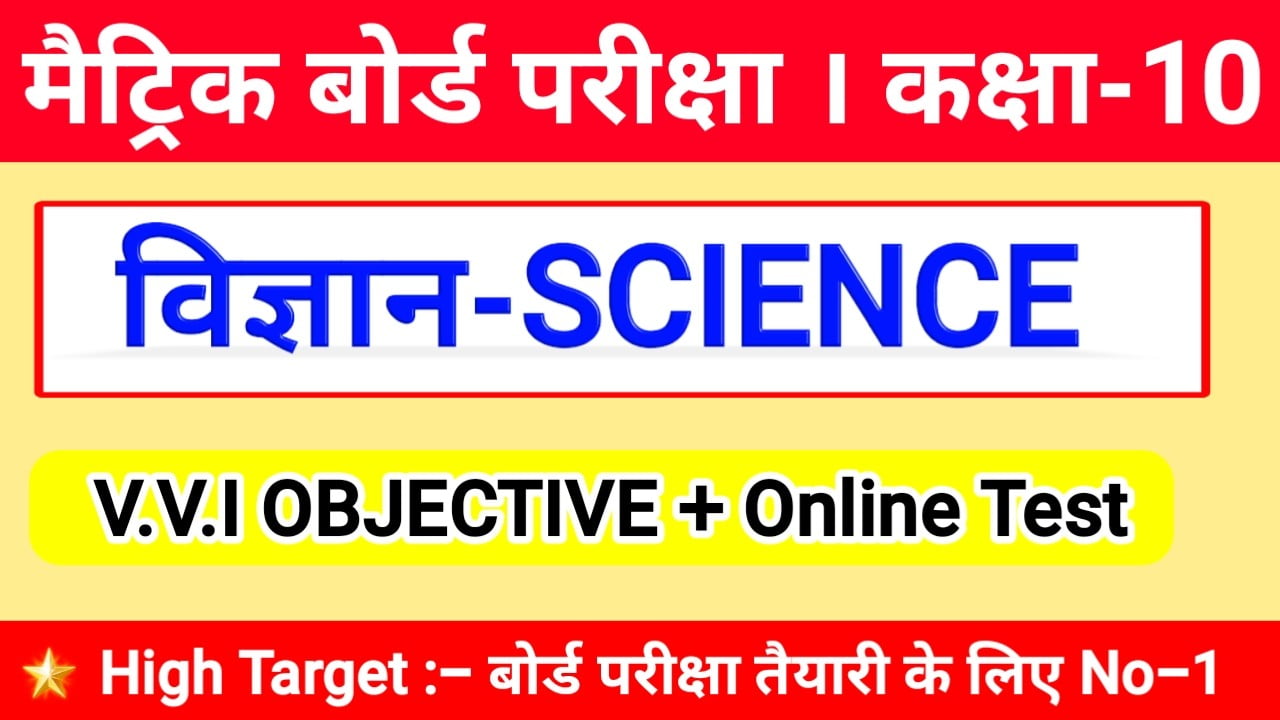 मैट्रिक बोर्ड परीक्षा । कक्षा-10

विज्ञान-SCIENCE

V.V.I OBJECTIVE + Online Test

High Target :– बोर्ड परीक्षा तैयारी के लिए No–1